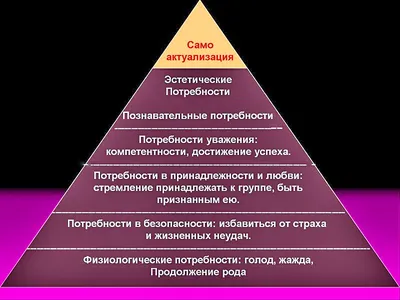 Само актуализация

Эстетические Потребности

Познавательные потребности

Потребности уважения: компетентности, достижение успеха.

Потребности в принадлежности и любви: стремление принадлежать к группе, быть признанным ею.

Потребности в безопасности: избавиться от страха и жизненных неудач.

Физиологические потребности: голод, жажда, Продолжение рода